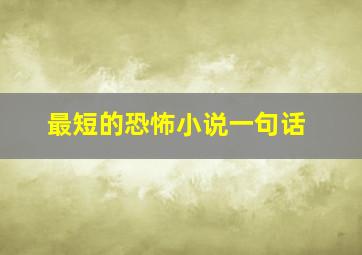 最短的恐怖小说一句话